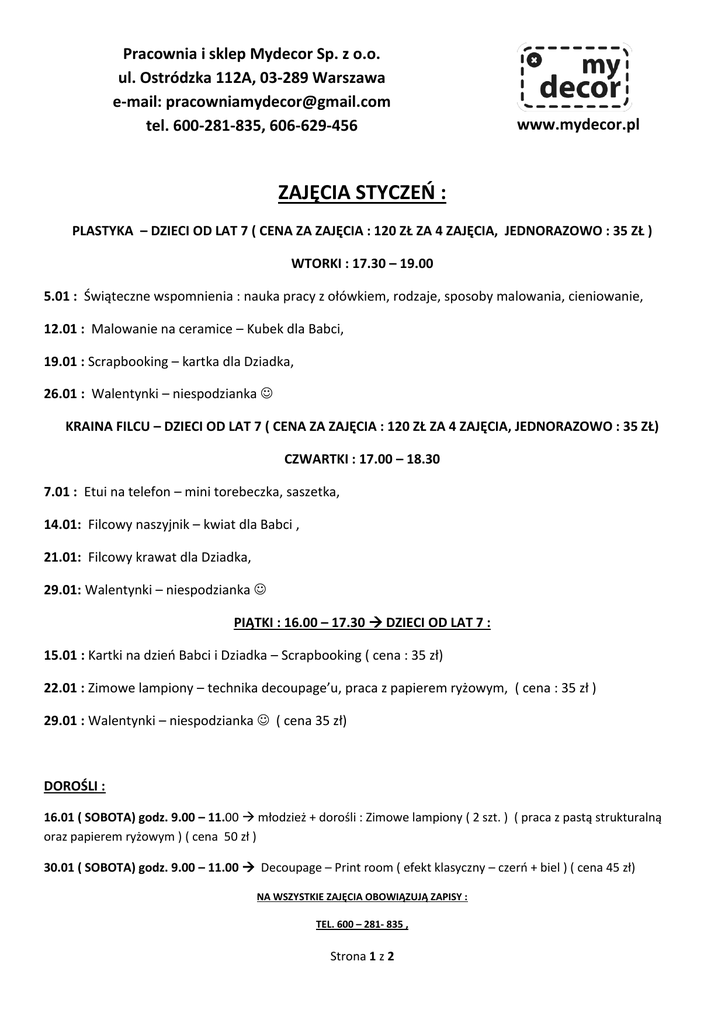 Pracownia i sklep Mydecor Sp. z o.o.
ul. Ostródzka 112A, 03-289 Warszawa
e-mail: pracowniamydecor@gmail.com
tel. 600-281-835, 606-629-456

my decor
www.mydecor.pl

ZAJĘCIA STYCZEŃ :

PLASTYKA – DZIECI OD LAT 7 ( CENA ZA ZAJĘCIA : 120 ZŁ ZA 4 ZAJĘCIA, JEDNORAZOWO : 35 ZŁ )

WTORKI : 17.30 – 19.00

5.01 : Świąteczne wspomnienia : nauka pracy z ołówkiem, rodzaje, sposoby malowania, cieniowanie,

12.01 : Malowanie na ceramice – Kubek dla Babci,

19.01 : Scrapbooking – kartka dla Dziadka,

26.01 : Walentynki – niespodzianka ☺

KRAINA FILCU – DZIECI OD LAT 7 ( CENA ZA ZAJĘCIA : 120 ZŁ ZA 4 ZAJĘCIA, JEDNORAZOWO : 35 ZŁ)

CZWARTKI : 17.00 – 18.30

7.01 : Etui na telefon – mini torebeczka, saszetka,

14.01: Filcowy naszyjnik – kwiat dla Babci ,

21.01: Filcowy krawat dla Dziadka,

29.01: Walentynki – niespodzianka ☺

PIĄTKI : 16.00 – 17.30 → DZIECI OD LAT 7 :

15.01 : Kartki na dzień Babci i Dziadka – Scrapbooking ( cena : 35 zł)

22.01 : Zimowe lampiony – technika decoupage'u, praca z papierem ryżowym, ( cena : 35 zł )

29.01 : Walentynki – niespodzianka ☺ ( cena 35 zł)

DOROŚLI :

16.01 ( SOBOTA) godz. 9.00 – 11.00 → młodzież + dorośli : Zimowe lampiony ( 2 szt. ) ( praca z pastą strukturalną oraz papierem ryżowym ) ( cena 50 zł )

30.01 ( SOBOTA) godz. 9.00 – 11.00 → Decoupage – Print room ( efekt klasyczny – czerń + biel ) ( cena 45 zł)

NA WSZYSTKIE ZAJĘCIA OBOWIĄZUJĄ ZAPISY :

TEL. 600 – 281- 835 ,

Strona 1 z 2